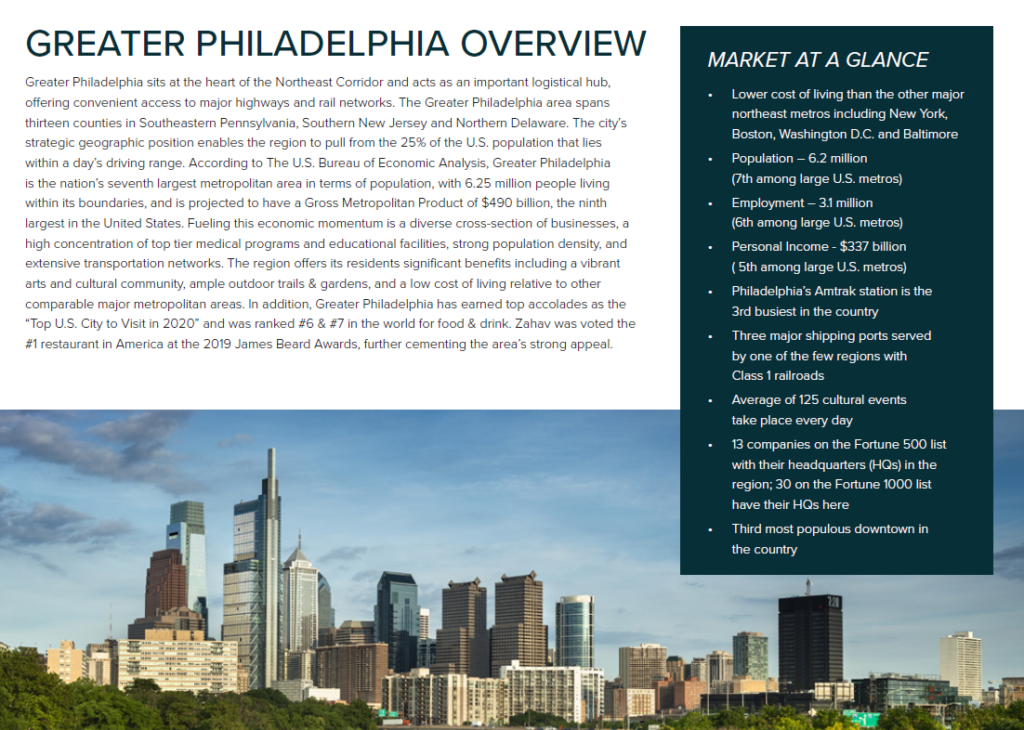 GREATER PHILADELPHIA OVERVIEW

Greater Philadelphia sits at the heart of the Northeast Corridor and acts as an important logistical hub, offering convenient access to major highways and rail networks. The Greater Philadelphia area spans thirteen counties in Southeastern Pennsylvania, Southern New Jersey and Northern Delaware. The city's strategic geographic position enables the region to pull from the 25% of the U.S. population that lies within a day's driving range. According to The U.S. Bureau of Economic Analysis, Greater Philadelphia is the nation's seventh largest metropolitan area in terms of population, with 6.25 million people living within its boundaries, and is projected to have a Gross Metropolitan Product of $490 billion, the ninth largest in the United States. Fueling this economic momentum is a diverse cross-section of businesses, a high concentration of top tier medical programs and educational facilities, strong population density, and extensive transportation networks. The region offers its residents significant benefits including a vibrant arts and cultural community, ample outdoor trails & gardens, and a low cost of living relative to other comparable major metropolitan areas. In addition, Greater Philadelphia has earned top accolades as the "Top U.S. City to Visit in 2020" and was ranked #6 & #7 in the world for food & drink. Zahav was voted the #1 restaurant in America at the 2019 James Beard Awards, further cementing the area's strong appeal.

MARKET AT A GLANCE

• Lower cost of living than the other major northeast metros including New York, Boston, Washington D.C. and Baltimore
• Population – 6.2 million (7th among large U.S. metros)
• Employment – 3.1 million (6th among large U.S. metros)
• Personal Income - $337 billion ( 5th among large U.S. metros)
• Philadelphia's Amtrak station is the 3rd busiest in the country
• Three major shipping ports served by one of the few regions with Class 1 railroads
• Average of 125 cultural events take place every day
• 13 companies on the Fortune 500 list with their headquarters (HQs) in the region; 30 on the Fortune 1000 list have their HQs here
• Third most populous downtown in the country